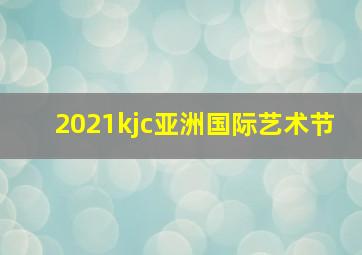 2021kjc亚洲国际艺术节